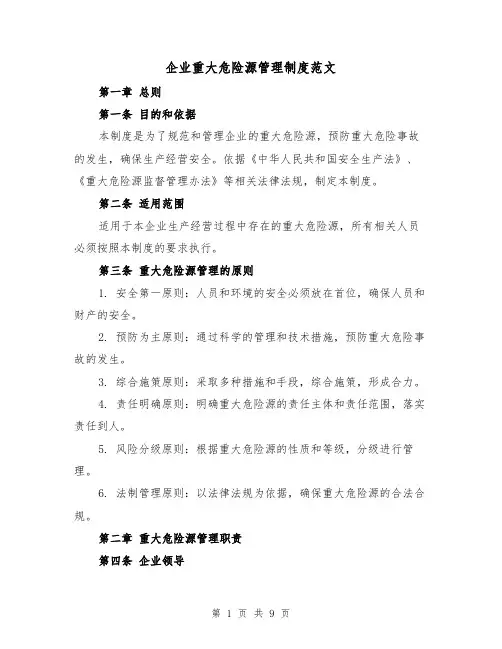 企业重大危险源管理制度范文

第一章 总则

第一条 目的和依据

本制度是为了规范和管理企业的重大危险源，预防重大危险事故的发生，确保生产经营安全。依据《中华人民共和国安全生产法》、《重大危险源监督管理办法》等相关法律法规，制定本制度。

第二条 适用范围

适用于本企业生产经营过程中存在的重大危险源，所有相关人员必须按照本制度的要求执行。

第三条 重大危险源管理的原则

1. 安全第一原则：人员和环境的安全必须放在首位，确保人员和财产的安全。

2. 预防为主原则：通过科学的管理和技术措施，预防重大危险事故的发生。

3. 综合施策原则：采取多种措施和手段，综合施策，形成合力。

4. 责任明确原则：明确重大危险源的责任主体和责任范围，落实责任到人。

5. 风险分级原则：根据重大危险源的性质和等级，分级进行管理。

6. 法制管理原则：以法律法规为依据，确保重大危险源的合法合规。

第二章 重大危险源管理职责

第四条 企业领导

第 1 页 共 9 页